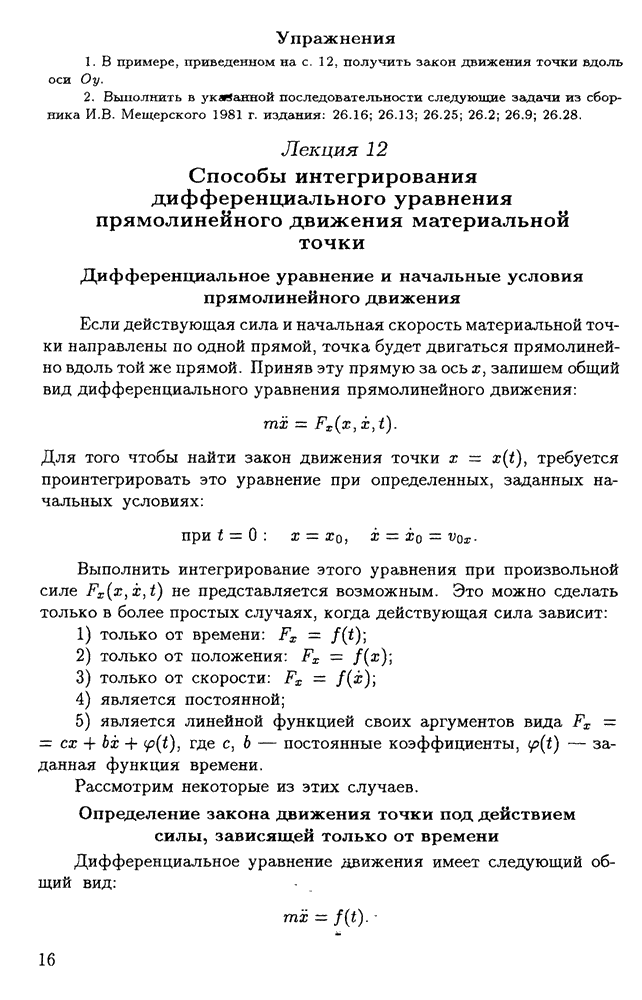 Упражнения

1. В примере, приведенном на с. 12, получить закон движения точки вдоль оси $Oy$.

2. Выполнить в указанной последовательности следующие задачи из сборника И.В. Мещерского 1981 г. издания: 26.16; 26.13; 26.25; 26.2; 26.9; 26.28.

Лекция 12

Способы интегрирования дифференциального уравнения прямолинейного движения материальной точки

Дифференциальное уравнение и начальные условия прямолинейного движения

Если действующая сила и начальная скорость материальной точки направлены по одной прямой, точка будет двигаться прямолинейно вдоль той же прямой. Приняв эту прямую за ось $x$, запишем общий вид дифференциального уравнения прямолинейного движения:

$m\ddot{x} = F_x(x, \dot{x}, t).$

Для того чтобы найти закон движения точки $x = x(t)$, требуется проинтегрировать это уравнение при определенных, заданных начальных условиях:

при $t = 0: \quad x = x_0, \quad \dot{x} = \dot{x}_0 = v_{0x}.$

Выполнить интегрирование этого уравнения при произвольной силе $F_x(x, \dot{x}, t)$ не представляется возможным. Это можно сделать только в более простых случаях, когда действующая сила зависит:

1) только от времени: $F_x = f(t)$;

2) только от положения: $F_x = f(x)$;

3) только от скорости: $F_x = f(\dot{x})$;

4) является постоянной;

5) является линейной функцией своих аргументов вида $F_x = cx + b\dot{x} + \varphi(t)$, где $c$, $b$ — постоянные коэффициенты, $\varphi(t)$ — заданная функция времени.

Рассмотрим некоторые из этих случаев.

Определение закона движения точки под действием силы, зависящей только от времени

Дифференциальное уравнение движения имеет следующий общий вид:

$m\ddot{x} = f(t).$

16